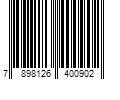 7 898126 400902